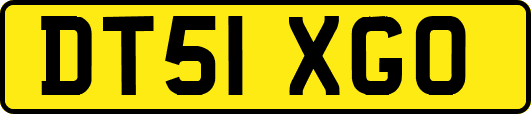 DT51 XGO